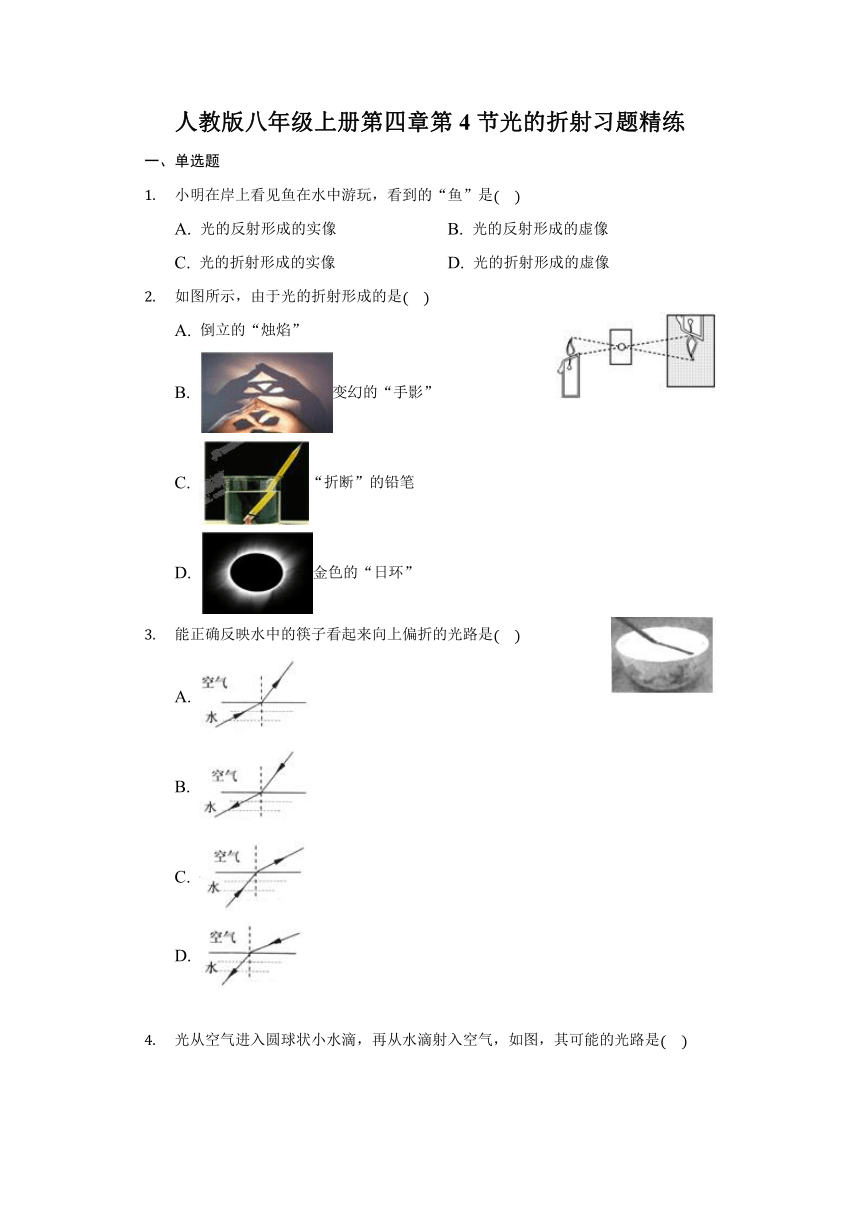 人教版八年级上册第四章第 4 节光的折射习题精练

一、单选题

1. 小明在岸上看见鱼在水中游玩，看到的“鱼”是(　)

A. 光的反射形成的实像　　B. 光的反射形成的虚像

C. 光的折射形成的实像　　D. 光的折射形成的虚像

2. 如图所示，由于光的折射形成的是(　)

A. 倒立的“烛焰”

B. 变幻的“手影”

C. “折断”的铅笔

D. 金色的“日环”

3. 能正确反映水中的筷子看起来向上偏折的光路是(　)

A. 空气 水

B. 空气 水

C. 空气 水

D. 空气 水

4. 光从空气进入圆球状小水滴，再从水滴射入空气，如图，其可能的光路是(　)